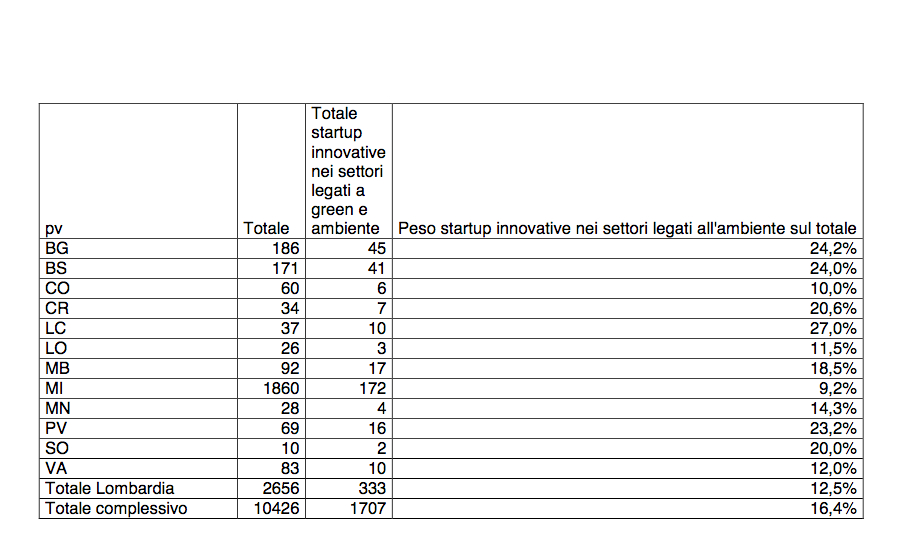 | pv | Totale | Totale startup innovative nei settori legati a green e ambiente | Peso startup innovative nei settori legati all'ambiente sul totale |
|---|---|---|---|
| BG | 186 | 45 | 24,2% |
| BS | 171 | 41 | 24,0% |
| CO | 60 | 6 | 10,0% |
| CR | 34 | 7 | 20,6% |
| LC | 37 | 10 | 27,0% |
| LO | 26 | 3 | 11,5% |
| MB | 92 | 17 | 18,5% |
| MI | 1860 | 172 | 9,2% |
| MN | 28 | 4 | 14,3% |
| PV | 69 | 16 | 23,2% |
| SO | 10 | 2 | 20,0% |
| VA | 83 | 10 | 12,0% |
| Totale Lombardia | 2656 | 333 | 12,5% |
| Totale complessivo | 10426 | 1707 | 16,4% |